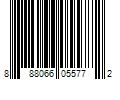 8 88066 05577 2